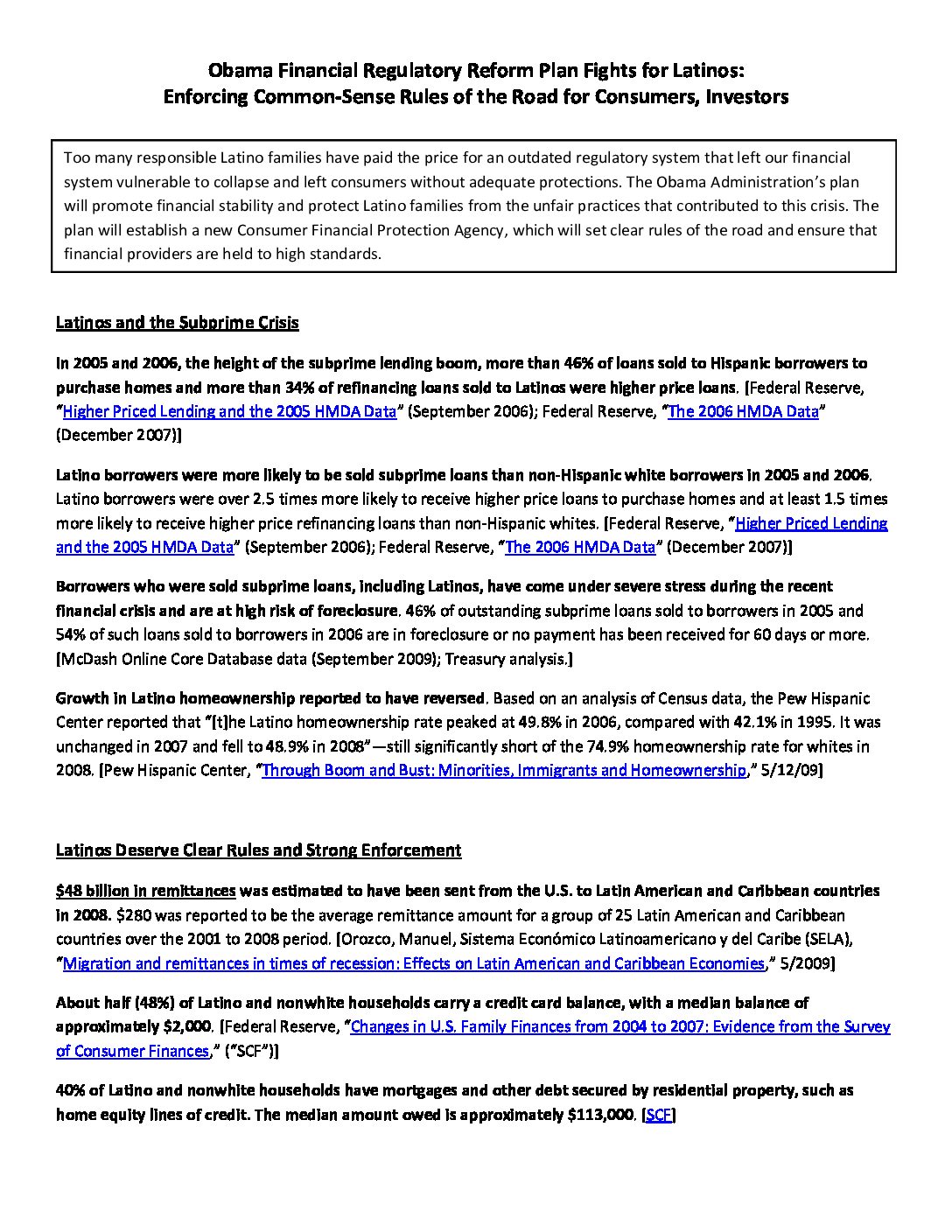 Obama Financial Regulatory Reform Plan Fights for Latinos:
Enforcing Common-Sense Rules of the Road for Consumers, Investors

Too many responsible Latino families have paid the price for an outdated regulatory system that left our financial system vulnerable to collapse and left consumers without adequate protections. The Obama Administration's plan will promote financial stability and protect Latino families from the unfair practices that contributed to this crisis. The plan will establish a new Consumer Financial Protection Agency, which will set clear rules of the road and ensure that financial providers are held to high standards.

Latinos and the Subprime Crisis

In 2005 and 2006, the height of the subprime lending boom, more than 46% of loans sold to Hispanic borrowers to purchase homes and more than 34% of refinancing loans sold to Latinos were higher price loans. [Federal Reserve, "Higher Priced Lending and the 2005 HMDA Data" (September 2006); Federal Reserve, "The 2006 HMDA Data" (December 2007)]

Latino borrowers were more likely to be sold subprime loans than non-Hispanic white borrowers in 2005 and 2006. Latino borrowers were over 2.5 times more likely to receive higher price loans to purchase homes and at least 1.5 times more likely to receive higher price refinancing loans than non-Hispanic whites. [Federal Reserve, "Higher Priced Lending and the 2005 HMDA Data" (September 2006); Federal Reserve, "The 2006 HMDA Data" (December 2007)]

Borrowers who were sold subprime loans, including Latinos, have come under severe stress during the recent financial crisis and are at high risk of foreclosure. 46% of outstanding subprime loans sold to borrowers in 2005 and 54% of such loans sold to borrowers in 2006 are in foreclosure or no payment has been received for 60 days or more. [McDash Online Core Database data (September 2009); Treasury analysis.]

Growth in Latino homeownership reported to have reversed. Based on an analysis of Census data, the Pew Hispanic Center reported that "[t]he Latino homeownership rate peaked at 49.8% in 2006, compared with 42.1% in 1995. It was unchanged in 2007 and fell to 48.9% in 2008"—still significantly short of the 74.9% homeownership rate for whites in 2008. [Pew Hispanic Center, "Through Boom and Bust: Minorities, Immigrants and Homeownership," 5/12/09]

Latinos Deserve Clear Rules and Strong Enforcement

$48 billion in remittances was estimated to have been sent from the U.S. to Latin American and Caribbean countries in 2008. $280 was reported to be the average remittance amount for a group of 25 Latin American and Caribbean countries over the 2001 to 2008 period. [Orozco, Manuel, Sistema Económico Latinoamericano y del Caribe (SELA), "Migration and remittances in times of recession: Effects on Latin American and Caribbean Economies," 5/2009]

About half (48%) of Latino and nonwhite households carry a credit card balance, with a median balance of approximately $2,000. [Federal Reserve, "Changes in U.S. Family Finances from 2004 to 2007: Evidence from the Survey of Consumer Finances," ("SCF")]

40% of Latino and nonwhite households have mortgages and other debt secured by residential property, such as home equity lines of credit. The median amount owed is approximately $113,000. [SCF]